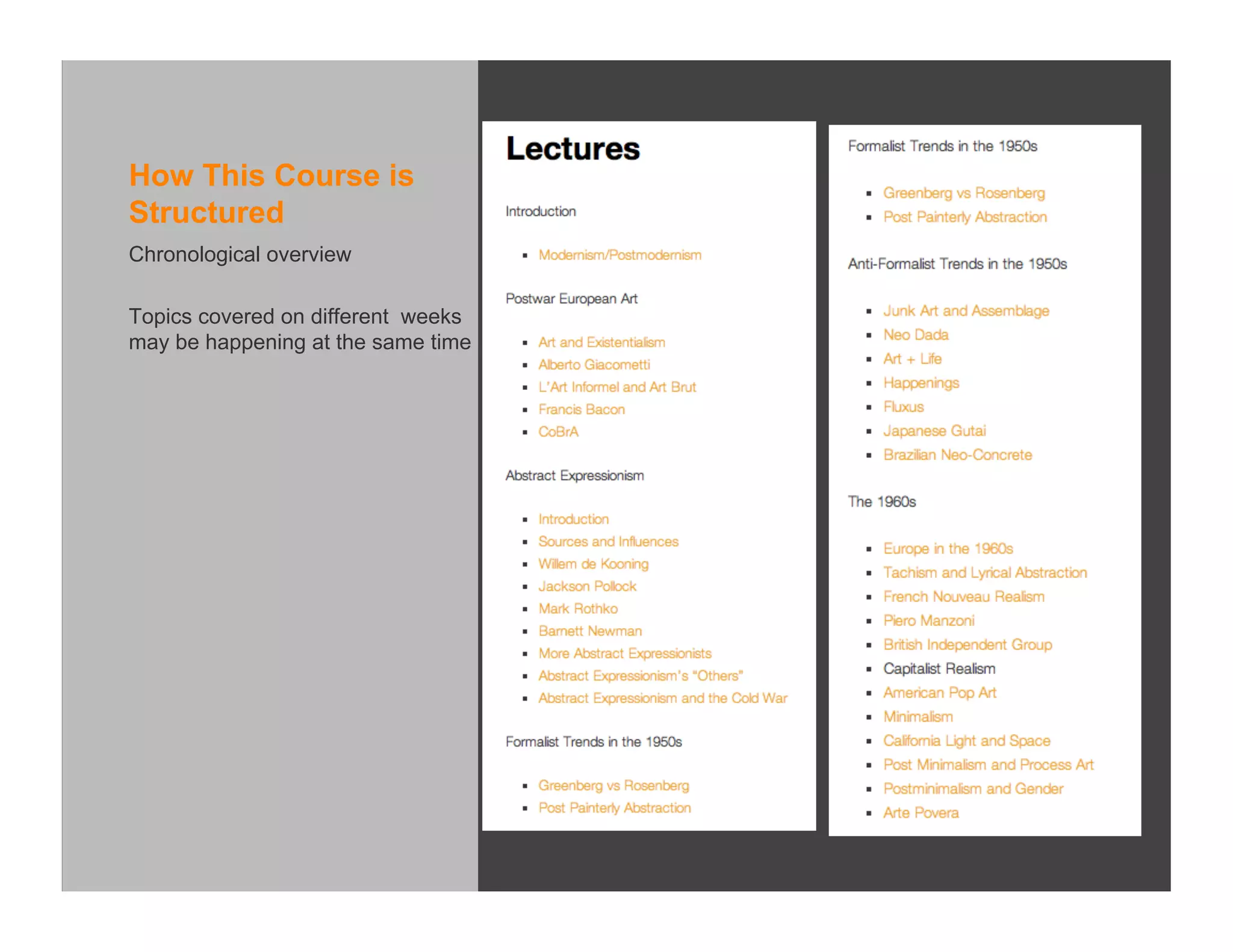 How This Course is Structured

Chronological overview

Topics covered on different weeks may be happening at the same time

Lectures

Introduction

- Modernism/Postmodernism

Postwar European Art

- Art and Existentialism
- Alberto Giacometti
- L'Art Informel and Art Brut
- Francis Bacon
- CoBrA

Abstract Expressionism

- Introduction
- Sources and Influences
- Willem de Kooning
- Jackson Pollock
- Mark Rothko
- Barnett Newman
- More Abstract Expressionists
- Abstract Expressionism's "Others"
- Abstract Expressionism and the Cold War

Formalist Trends in the 1950s

- Greenberg vs Rosenberg
- Post Painterly Abstraction

Formalist Trends in the 1950s

- Greenberg vs Rosenberg
- Post Painterly Abstraction

Anti-Formalist Trends in the 1950s

- Junk Art and Assemblage
- Neo Dada
- Art + Life
- Happenings
- Fluxus
- Japanese Gutai
- Brazilian Neo-Concrete

The 1960s

- Europe in the 1960s
- Tachism and Lyrical Abstraction
- French Nouveau Realism
- Piero Manzoni
- British Independent Group
- Capitalist Realism
- American Pop Art
- Minimalism
- California Light and Space
- Post Minimalism and Process Art
- Postminimalism and Gender
- Arte Povera